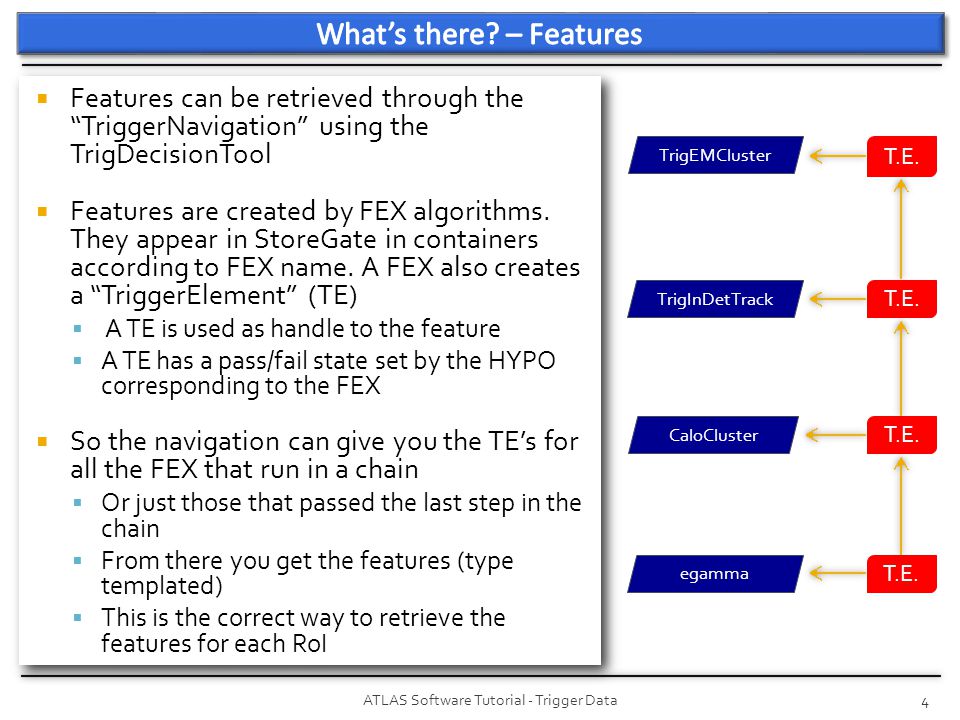 What's there? – Features

▪ Features can be retrieved through the "TriggerNavigation" using the TrigDecisionTool

▪ Features are created by FEX algorithms. They appear in StoreGate in containers according to FEX name. A FEX also creates a "TriggerElement" (TE)
▪ A TE is used as handle to the feature
▪ A TE has a pass/fail state set by the HYPO corresponding to the FEX

▪ So the navigation can give you the TE's for all the FEX that run in a chain
▪ Or just those that passed the last step in the chain
▪ From there you get the features (type templated)
▪ This is the correct way to retrieve the features for each RoI

TrigEMCluster
T.E.
TrigInDetTrack
T.E.
CaloCluster
T.E.
egamma
T.E.

ATLAS Software Tutorial - Trigger Data
4